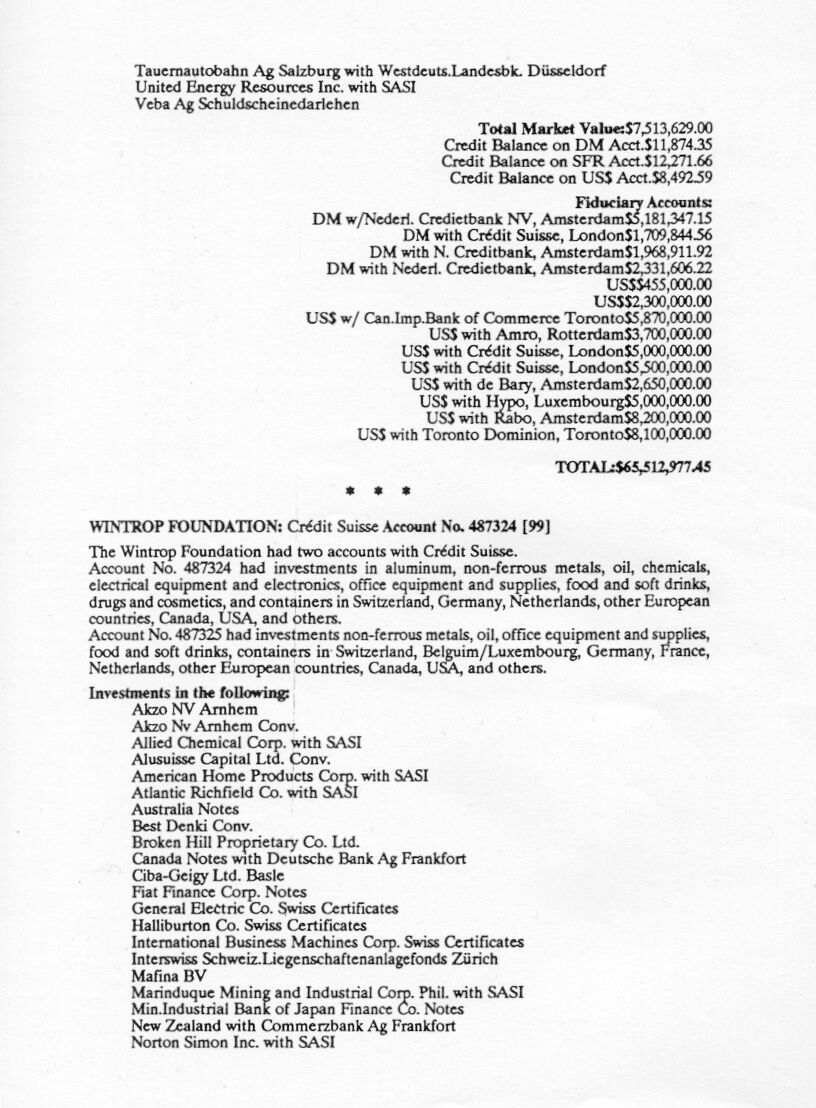 Tauernautobahn Ag Salzburg with Westdeuts.Landesbk. Düsseldorf
United Energy Resources Inc. with SASI
Veba Ag Schuldscheinedarlehen

Total Market Value:$7,513,629.00
Credit Balance on DM Acct.$11,874.35
Credit Balance on SFR Acct.$12,271.66
Credit Balance on US$ Acct.$8,492.59

Fiduciary Accounts:
DM w/Nederl. Credietbank NV, Amsterdam$5,181,347.15
DM with Crédit Suisse, London$1,709,844.56
DM with N. Creditbank, Amsterdam$1,968,911.92
DM with Nederl. Credietbank, Amsterdam$2,331,606.22
US$$455,000.00
US$$2,300,000.00
US$ w/ Can.Imp.Bank of Commerce Toronto$5,870,000.00
US$ with Amro, Rotterdam$3,700,000.00
US$ with Crédit Suisse, London$5,000,000.00
US$ with Crédit Suisse, London$5,500,000.00
US$ with de Bary, Amsterdam$2,650,000.00
US$ with Hypo, Luxembourg$5,000,000.00
US$ with Rabo, Amsterdam$8,200,000.00
US$ with Toronto Dominion, Toronto$8,100,000.00

TOTAL:$65,512,977.45

* * *

WINTROP FOUNDATION: Crédit Suisse Account No. 487324 [99]

The Wintrop Foundation had two accounts with Crédit Suisse.
Account No. 487324 had investments in aluminum, non-ferrous metals, oil, chemicals, electrical equipment and electronics, office equipment and supplies, food and soft drinks, drugs and cosmetics, and containers in Switzerland, Germany, Netherlands, other European countries, Canada, USA, and others.
Account No. 487325 had investments non-ferrous metals, oil, office equipment and supplies, food and soft drinks, containers in Switzerland, Belguim/Luxembourg, Germany, France, Netherlands, other European countries, Canada, USA, and others.

Investments in the following:
Akzo NV Arnhem
Akzo Nv Arnhem Conv.
Allied Chemical Corp. with SASI
Alusuisse Capital Ltd. Conv.
American Home Products Corp. with SASI
Atlantic Richfield Co. with SASI
Australia Notes
Best Denki Conv.
Broken Hill Proprietary Co. Ltd.
Canada Notes with Deutsche Bank Ag Frankfort
Ciba-Geigy Ltd. Basle
Fiat Finance Corp. Notes
General Electric Co. Swiss Certificates
Halliburton Co. Swiss Certificates
International Business Machines Corp. Swiss Certificates
Interswiss Schweiz.Liegenschaftenanlagefonds Zürich
Mafina BV
Marinduque Mining and Industrial Corp. Phil. with SASI
Min.Industrial Bank of Japan Finance Co. Notes
New Zealand with Commerzbank Ag Frankfort
Norton Simon Inc. with SASI